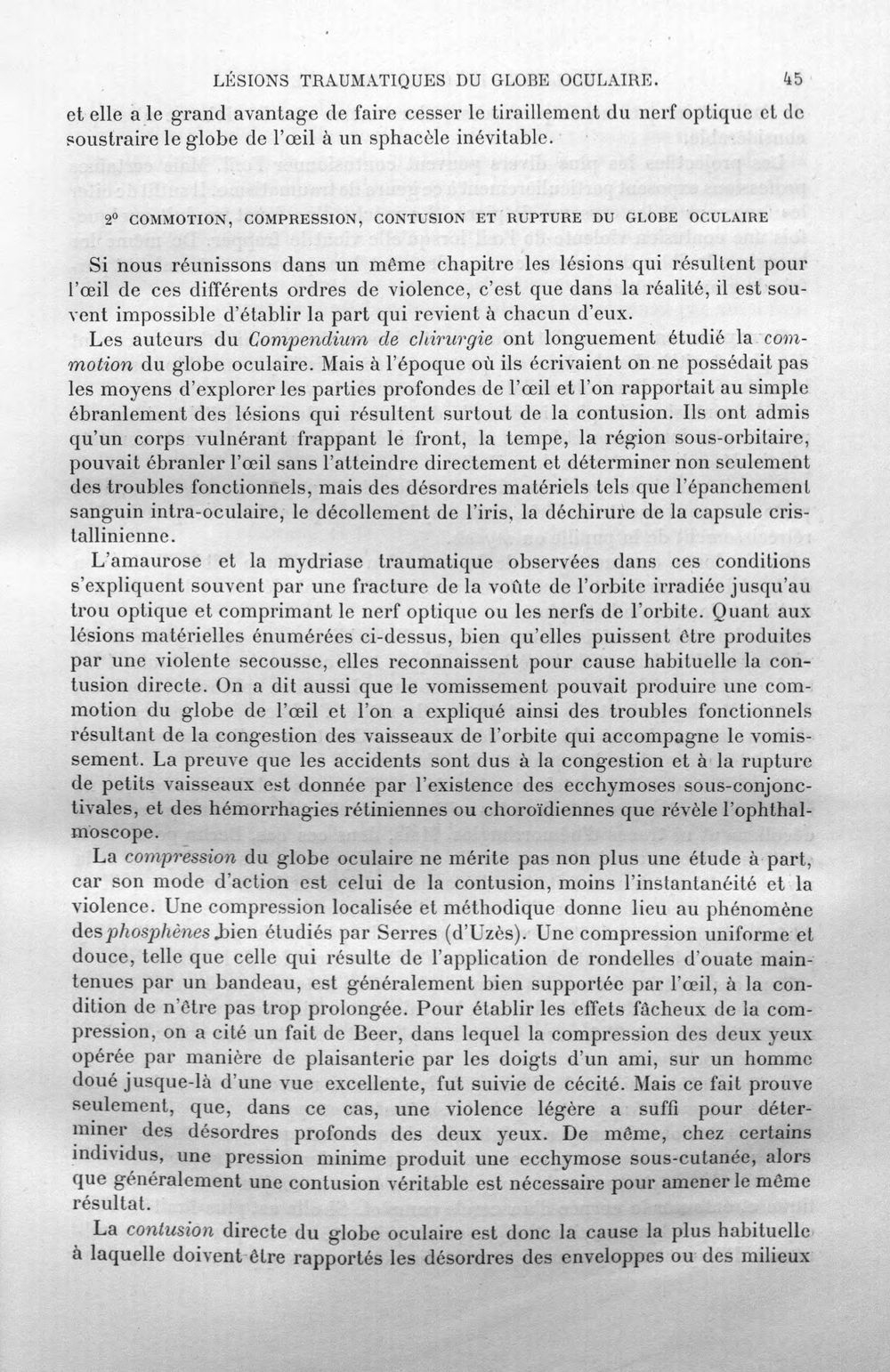 LÉSIONS TRAUMATIQUES DU GLOBE OCULAIRE. 45

et elle a le grand avantage de faire cesser le tiraillement du nerf optique et de soustraire le globe de l'œil à un sphacèle inévitable.

2° COMMOTION, COMPRESSION, CONTUSION ET RUPTURE DU GLOBE OCULAIRE

Si nous réunissons dans un même chapitre les lésions qui résultent pour l'œil de ces différents ordres de violence, c'est que dans la réalité, il est souvent impossible d'établir la part qui revient à chacun d'eux.

Les auteurs du Compendium de chirurgie ont longuement étudié la commotion du globe oculaire. Mais à l'époque où ils écrivaient on ne possédait pas les moyens d'explorer les parties profondes de l'œil et l'on rapportait au simple ébranlement des lésions qui résultent surtout de la contusion. Ils ont admis qu'un corps vulnérant frappant le front, la tempe, la région sous-orbitaire, pouvait ébranler l'œil sans l'atteindre directement et déterminer non seulement des troubles fonctionnels, mais des désordres matériels tels que l'épanchement sanguin intra-oculaire, le décollement de l'iris, la déchirure de la capsule cristallinienne.

L'amaurose et la mydriase traumatique observées dans ces conditions s'expliquent souvent par une fracture de la voûte de l'orbite irradiée jusqu'au trou optique et comprimant le nerf optique ou les nerfs de l'orbite. Quant aux lésions matérielles énumérées ci-dessus, bien qu'elles puissent être produites par une violente secousse, elles reconnaissent pour cause habituelle la contusion directe. On a dit aussi que le vomissement pouvait produire une commotion du globe de l'œil et l'on a expliqué ainsi des troubles fonctionnels résultant de la congestion des vaisseaux de l'orbite qui accompagne le vomissement. La preuve que les accidents sont dus à la congestion et à la rupture de petits vaisseaux est donnée par l'existence des ecchymoses sous-conjonctivales, et des hémorrhagies rétiniennes ou choroïdiennes que révèle l'ophthalmoscope.

La compression du globe oculaire ne mérite pas non plus une étude à part, car son mode d'action est celui de la contusion, moins l'instantanéité et la violence. Une compression localisée et méthodique donne lieu au phénomène des phosphènes bien étudiés par Serres (d'Uzès). Une compression uniforme et douce, telle que celle qui résulte de l'application de rondelles d'ouate maintenues par un bandeau, est généralement bien supportée par l'œil, à la condition de n'être pas trop prolongée. Pour établir les effets fâcheux de la compression, on a cité un fait de Beer, dans lequel la compression des deux yeux opérée par manière de plaisanterie par les doigts d'un ami, sur un homme doué jusque-là d'une vue excellente, fut suivie de cécité. Mais ce fait prouve seulement, que, dans ce cas, une violence légère a suffi pour déterminer des désordres profonds des deux yeux. De même, chez certains individus, une pression minime produit une ecchymose sous-cutanée, alors que généralement une contusion véritable est nécessaire pour amener le même résultat.

La contusion directe du globe oculaire est donc la cause la plus habituelle à laquelle doivent être rapportés les désordres des enveloppes ou des milieux